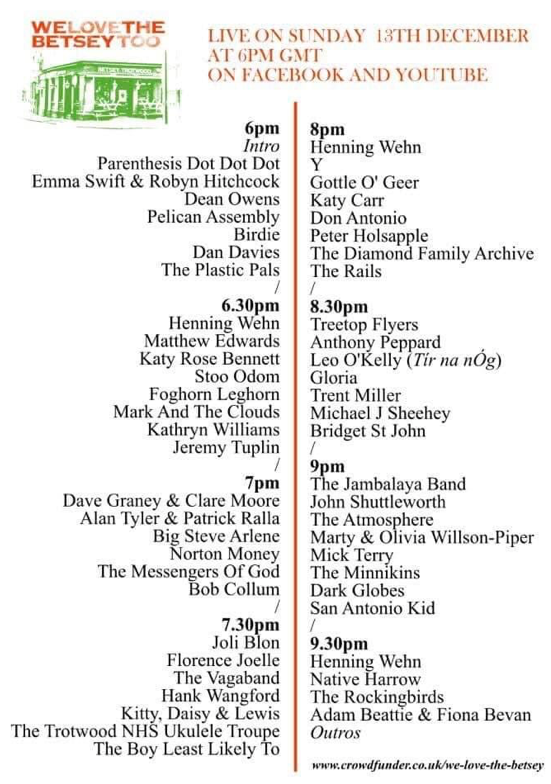 WE LOVE THE BETSEY TOO

BETSEY TROTWOOD

LIVE ON SUNDAY 13TH DECEMBER AT 6PM GMT ON FACEBOOK AND YOUTUBE

6pm
Intro
Parenthesis Dot Dot Dot
Emma Swift & Robyn Hitchcock
Dean Owens
Pelican Assembly
Birdie
Dan Davies
The Plastic Pals
/
6.30pm
Henning Wehn
Matthew Edwards
Katy Rose Bennett
Stoo Odom
Foghorn Leghorn
Mark And The Clouds
Kathryn Williams
Jeremy Tuplin
/
7pm
Dave Graney & Clare Moore
Alan Tyler & Patrick Ralla
Big Steve Arlene
Norton Money
The Messengers Of God
Bob Collum
/
7.30pm
Joli Blon
Florence Joelle
The Vagaband
Hank Wangford
Kitty, Daisy & Lewis
The Trotwood NHS Ukulele Troupe
The Boy Least Likely To

8pm
Henning Wehn
Y
Gottle O' Geer
Katy Carr
Don Antonio
Peter Holsapple
The Diamond Family Archive
The Rails
/
8.30pm
Treetop Flyers
Anthony Peppard
Leo O'Kelly (Tír na nÓg)
Gloria
Trent Miller
Michael J Sheehey
Bridget St John
/
9pm
The Jambalaya Band
John Shuttleworth
The Atmosphere
Marty & Olivia Willson-Piper
Mick Terry
The Minnikins
Dark Globes
San Antonio Kid
/
9.30pm
Henning Wehn
Native Harrow
The Rockingbirds
Adam Beattie & Fiona Bevan
Outros

www.crowdfunder.co.uk/we-love-the-betsey